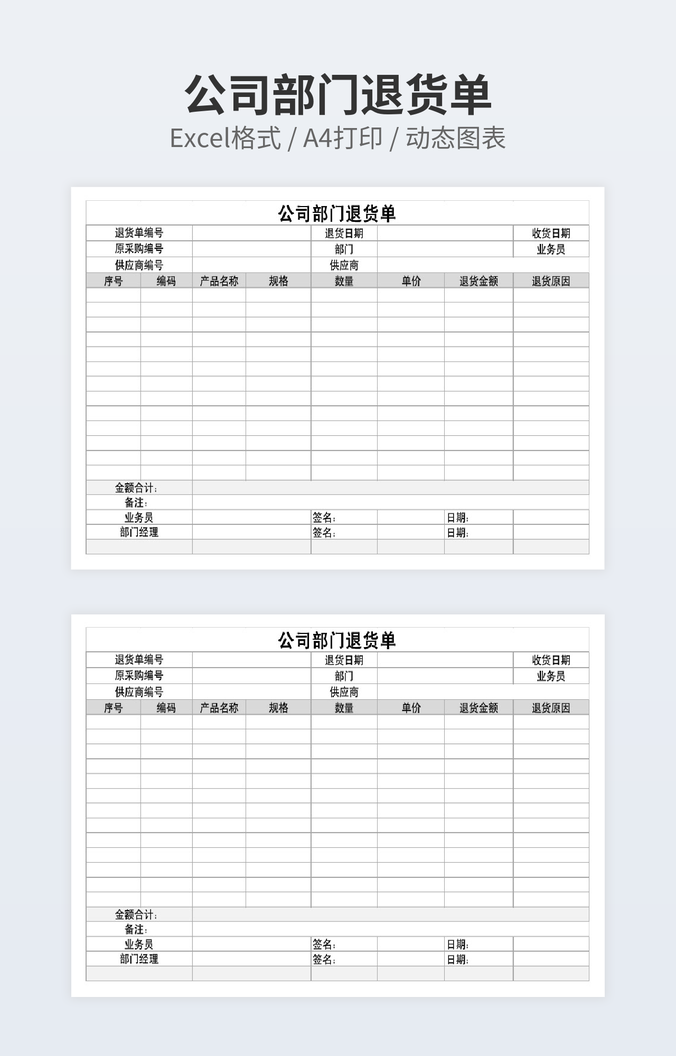 公司部门退货单

Excel格式 / A4打印 / 动态图表

公司部门退货单

退货单编号
退货日期
收货日期
原采购编号
部门
业务员
供应商编号
供应商

| 序号 | 编码 | 产品名称 | 规格 | 数量 | 单价 | 退货金额 | 退货原因 |
|---|---|---|---|---|---|---|---|
| | | | | | | | |
| | | | | | | | |
| | | | | | | | |
| | | | | | | | |
| | | | | | | | |
| | | | | | | | |
| | | | | | | | |
| | | | | | | | |
| | | | | | | | |
| | | | | | | | |
| | | | | | | | |
| | | | | | | | |
| | | | | | | | |

金额合计：
备注：
业务员 签名： 日期：
部门经理 签名： 日期：

公司部门退货单

退货单编号
退货日期
收货日期
原采购编号
部门
业务员
供应商编号
供应商

| 序号 | 编码 | 产品名称 | 规格 | 数量 | 单价 | 退货金额 | 退货原因 |
|---|---|---|---|---|---|---|---|
| | | | | | | | |
| | | | | | | | |
| | | | | | | | |
| | | | | | | | |
| | | | | | | | |
| | | | | | | | |
| | | | | | | | |
| | | | | | | | |
| | | | | | | | |
| | | | | | | | |
| | | | | | | | |
| | | | | | | | |
| | | | | | | | |

金额合计：
备注：
业务员 签名： 日期：
部门经理 签名： 日期：